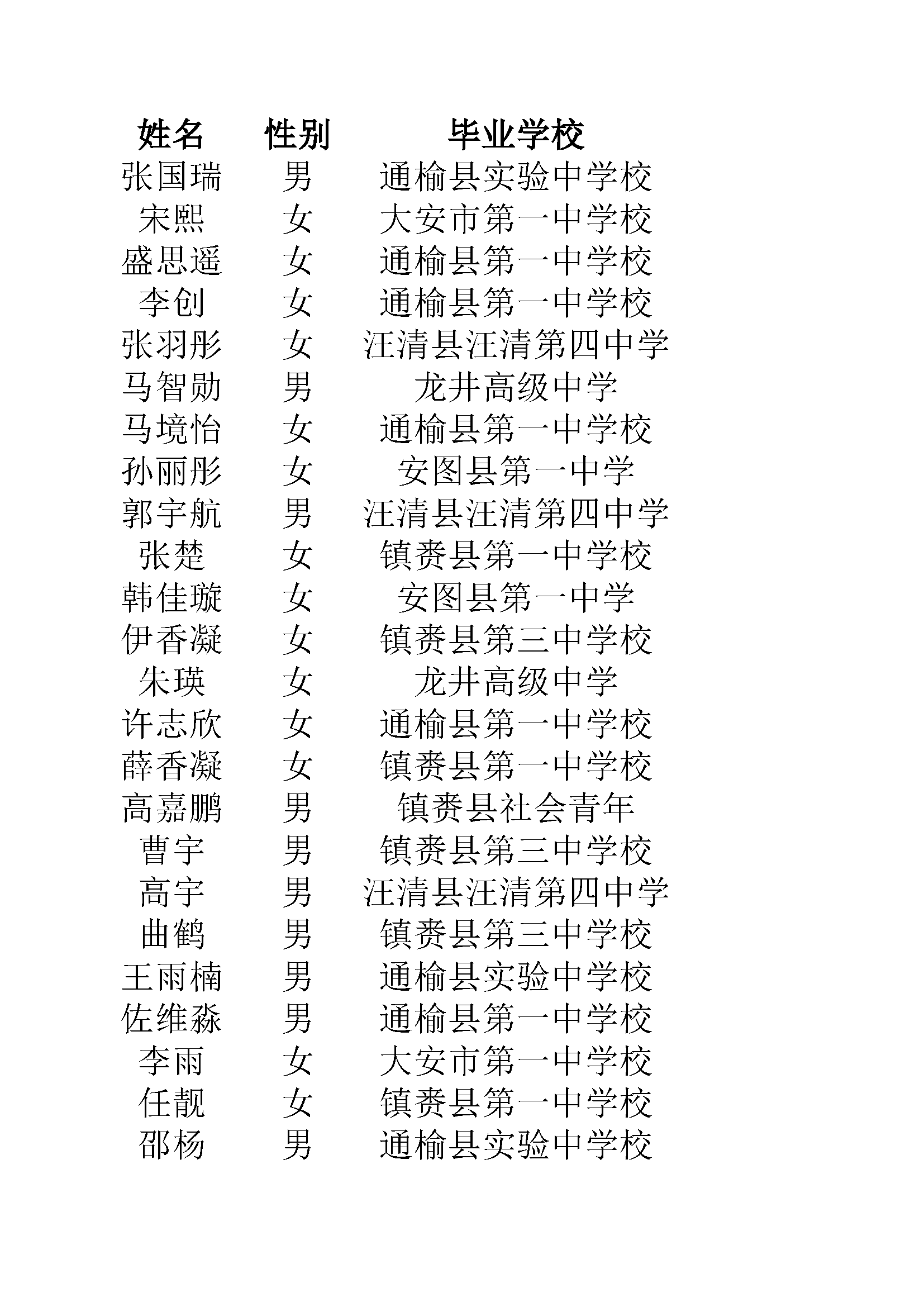 | 姓名 | 性别 | 毕业学校 |
|---|---|---|
| 张国瑞 | 男 | 通榆县实验中学校 |
| 宋熙 | 女 | 大安市第一中学校 |
| 盛思遥 | 女 | 通榆县第一中学校 |
| 李创 | 女 | 通榆县第一中学校 |
| 张羽彤 | 女 | 汪清县汪清第四中学 |
| 马智勋 | 男 | 龙井高级中学 |
| 马境怡 | 女 | 通榆县第一中学校 |
| 孙丽彤 | 女 | 安图县第一中学 |
| 郭宇航 | 男 | 汪清县汪清第四中学 |
| 张楚 | 女 | 镇赉县第一中学校 |
| 韩佳璇 | 女 | 安图县第一中学 |
| 伊香凝 | 女 | 镇赉县第三中学校 |
| 朱瑛 | 女 | 龙井高级中学 |
| 许志欣 | 女 | 通榆县第一中学校 |
| 薛香凝 | 女 | 镇赉县第一中学校 |
| 高嘉鹏 | 男 | 镇赉县社会青年 |
| 曹宇 | 男 | 镇赉县第三中学校 |
| 高宇 | 男 | 汪清县汪清第四中学 |
| 曲鹤 | 男 | 镇赉县第三中学校 |
| 王雨楠 | 男 | 通榆县实验中学校 |
| 佐维淼 | 男 | 通榆县第一中学校 |
| 李雨 | 女 | 大安市第一中学校 |
| 任靓 | 女 | 镇赉县第一中学校 |
| 邵杨 | 男 | 通榆县实验中学校 |